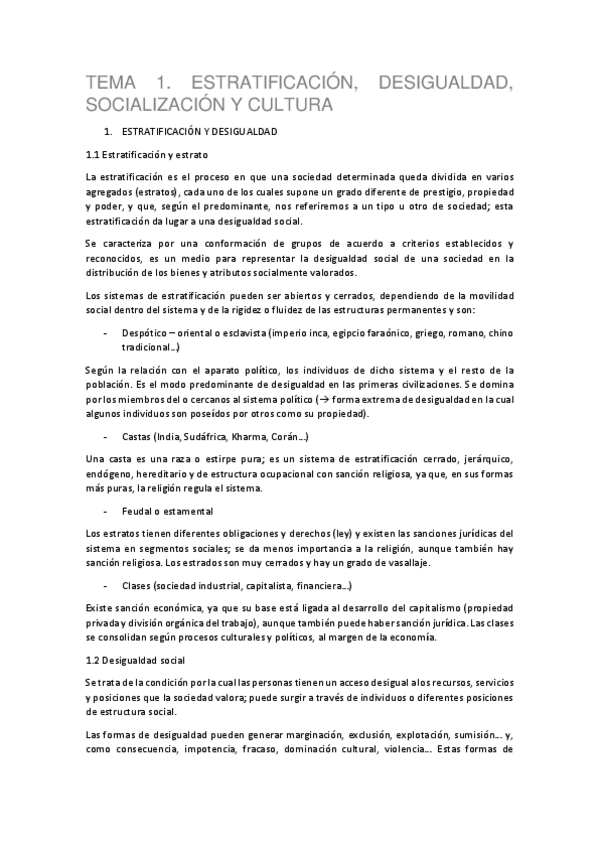 TEMA 1. ESTRATIFICACIÓN, DESIGUALDAD, SOCIALIZACIÓN Y CULTURA

1. ESTRATIFICACIÓN Y DESIGUALDAD

1.1 Estratificación y estrato

La estratificación es el proceso en que una sociedad determinada queda dividida en varios agregados (estratos), cada uno de los cuales supone un grado diferente de prestigio, propiedad y poder, y que, según el predominante, nos referiremos a un tipo u otro de sociedad; esta estratificación da lugar a una desigualdad social.

Se caracteriza por una conformación de grupos de acuerdo a criterios establecidos y reconocidos, es un medio para representar la desigualdad social de una sociedad en la distribución de los bienes y atributos socialmente valorados.

Los sistemas de estratificación pueden ser abiertos y cerrados, dependiendo de la movilidad social dentro del sistema y de la rigidez o fluidez de las estructuras permanentes y son:

- Despótico – oriental o esclavista (imperio inca, egipcio faraónico, griego, romano, chino tradicional…)

Según la relación con el aparato político, los individuos de dicho sistema y el resto de la población. Es el modo predominante de desigualdad en las primeras civilizaciones. Se domina por los miembros del o cercanos al sistema político (→ forma extrema de desigualdad en la cual algunos individuos son poseídos por otros como su propiedad).

- Castas (India, Sudáfrica, Kharma, Corán…)

Una casta es una raza o estirpe pura; es un sistema de estratificación cerrado, jerárquico, endógeno, hereditario y de estructura ocupacional con sanción religiosa, ya que, en sus formas más puras, la religión regula el sistema.

- Feudal o estamental

Los estratos tienen diferentes obligaciones y derechos (ley) y existen las sanciones jurídicas del sistema en segmentos sociales; se da menos importancia a la religión, aunque también hay sanción religiosa. Los estrados son muy cerrados y hay un grado de vasallaje.

- Clases (sociedad industrial, capitalista, financiera…)

Existe sanción económica, ya que su base está ligada al desarrollo del capitalismo (propiedad privada y división orgánica del trabajo), aunque también puede haber sanción jurídica. Las clases se consolidan según procesos culturales y políticos, al margen de la economía.

1.2 Desigualdad social

Se trata de la condición por la cual las personas tienen un acceso desigual a los recursos, servicios y posiciones que la sociedad valora; puede surgir a través de individuos o diferentes posiciones de estructura social.

Las formas de desigualdad pueden generar marginación, exclusión, explotación, sumisión… y, como consecuencia, impotencia, fracaso, dominación cultural, violencia… Estas formas de